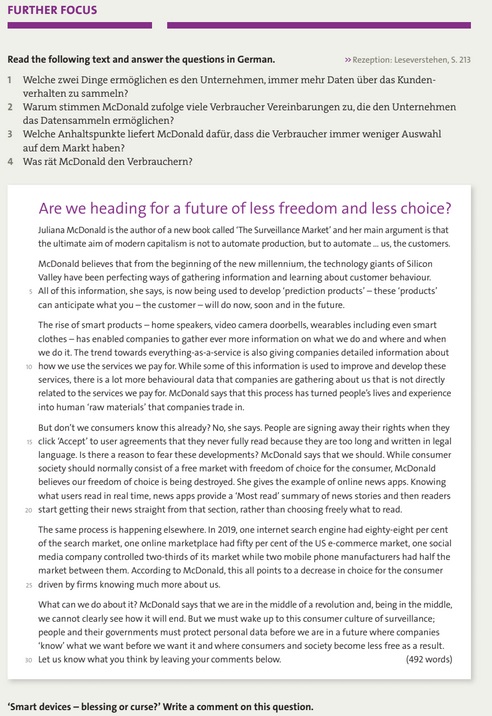 FURTHER FOCUS

Read the following text and answer the questions in German.

» Rezeption: Leseverstehen, S. 213

1 Welche zwei Dinge ermöglichen es den Unternehmen, immer mehr Daten über das Kundenverhalten zu sammeln?
2 Warum stimmen McDonald zufolge viele Verbraucher Vereinbarungen zu, die den Unternehmen das Datensammeln ermöglichen?
3 Welche Anhaltspunkte liefert McDonald dafür, dass die Verbraucher immer weniger Auswahl auf dem Markt haben?
4 Was rät McDonald den Verbrauchern?

Are we heading for a future of less freedom and less choice?

Juliana McDonald is the author of a new book called 'The Surveillance Market' and her main argument is that the ultimate aim of modern capitalism is not to automate production, but to automate ... us, the customers.

McDonald believes that from the beginning of the new millennium, the technology giants of Silicon Valley have been perfecting ways of gathering information and learning about customer behaviour. 5 All of this information, she says, is now being used to develop 'prediction products' – these 'products' can anticipate what you – the customer – will do now, soon and in the future.

The rise of smart products – home speakers, video camera doorbells, wearables including even smart clothes – has enabled companies to gather ever more information on what we do and where and when we do it. The trend towards everything-as-a-service is also giving companies detailed information about 10 how we use the services we pay for. While some of this information is used to improve and develop these services, there is a lot more behavioural data that companies are gathering about us that is not directly related to the services we pay for. McDonald says that this process has turned people's lives and experience into human 'raw materials' that companies trade in.

But don't we consumers know this already? No, she says. People are signing away their rights when they 15 click 'Accept' to user agreements that they never fully read because they are too long and written in legal language. Is there a reason to fear these developments? McDonald says that we should. While consumer society should normally consist of a free market with freedom of choice for the consumer, McDonald believes our freedom of choice is being destroyed. She gives the example of online news apps. Knowing what users read in real time, news apps provide a 'Most read' summary of news stories and then readers 20 start getting their news straight from that section, rather than choosing freely what to read.

The same process is happening elsewhere. In 2019, one internet search engine had eighty-eight per cent of the search market, one online marketplace had fifty per cent of the US e-commerce market, one social media company controlled two-thirds of its market while two mobile phone manufacturers had half the market between them. According to McDonald, this all points to a decrease in choice for the consumer 25 driven by firms knowing much more about us.

What can we do about it? McDonald says that we are in the middle of a revolution and, being in the middle, we cannot clearly see how it will end. But we must wake up to this consumer culture of surveillance; people and their governments must protect personal data before we are in a future where companies 'know' what we want before we want it and where consumers and society become less free as a result. 30 Let us know what you think by leaving your comments below. (492 words)

'Smart devices – blessing or curse?' Write a comment on this question.